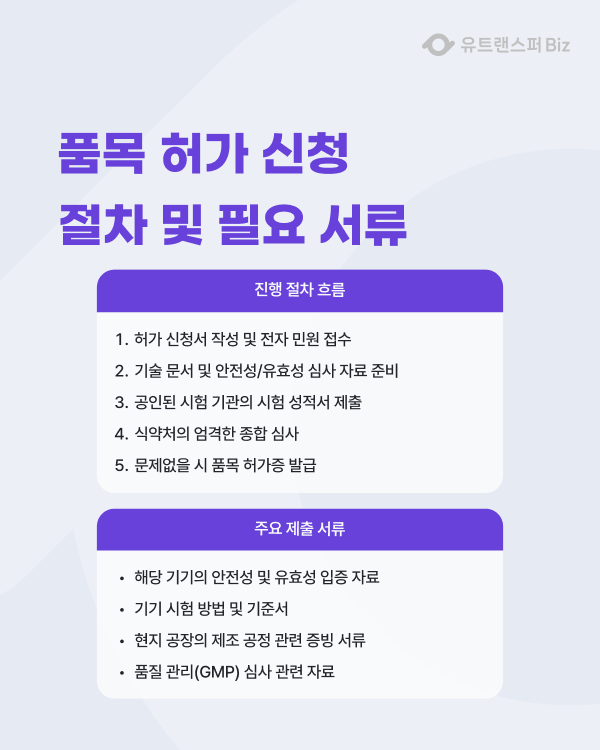 유트랜스퍼 Biz

품목 허가 신청
절차 및 필요 서류

진행 절차 흐름

1. 허가 신청서 작성 및 전자 민원 접수
2. 기술 문서 및 안전성/유효성 심사 자료 준비
3. 공인된 시험 기관의 시험 성적서 제출
4. 식약처의 엄격한 종합 심사
5. 문제없을 시 품목 허가증 발급

주요 제출 서류

• 해당 기기의 안전성 및 유효성 입증 자료
• 기기 시험 방법 및 기준서
• 현지 공장의 제조 공정 관련 증빙 서류
• 품질 관리(GMP) 심사 관련 자료